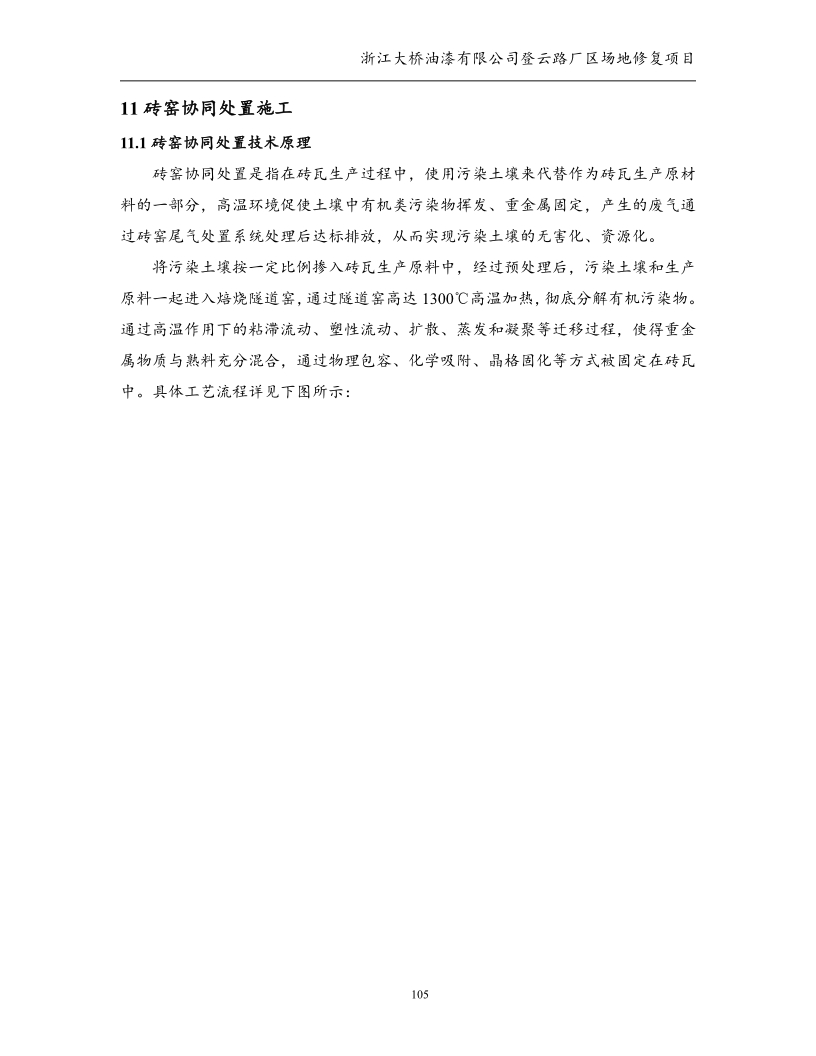 浙江大桥油漆有限公司登云路厂区场地修复项目

11 砖窑协同处置施工

11.1 砖窑协同处置技术原理

砖窑协同处置是指在砖瓦生产过程中，使用污染土壤来代替作为砖瓦生产原材料的一部分，高温环境促使土壤中有机类污染物挥发、重金属固定，产生的废气通过砖窑尾气处置系统处理后达标排放，从而实现污染土壤的无害化、资源化。

将污染土壤按一定比例掺入砖瓦生产原料中，经过预处理后，污染土壤和生产原料一起进入焙烧隧道窑，通过隧道窑高达 1300℃高温加热，彻底分解有机污染物。通过高温作用下的粘滞流动、塑性流动、扩散、蒸发和凝聚等迁移过程，使得重金属物质与熟料充分混合，通过物理包容、化学吸附、晶格固化等方式被固定在砖瓦中。具体工艺流程详见下图所示：

105